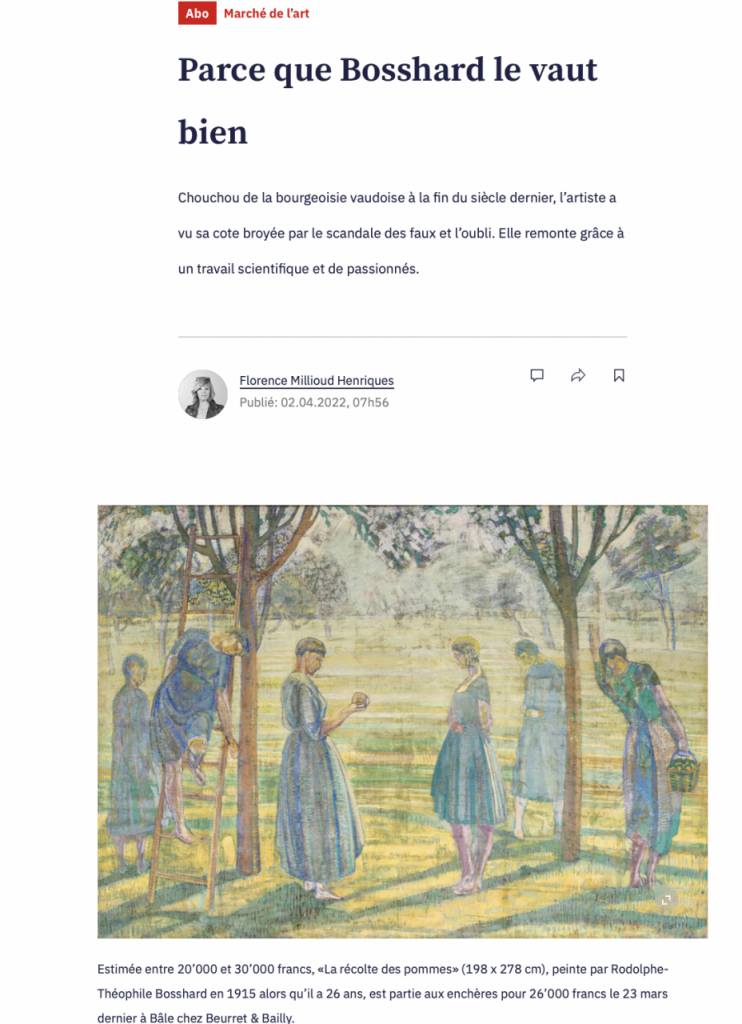 Abo Marché de l'art

Parce que Bosshard le vaut bien

Chouchou de la bourgeoisie vaudoise à la fin du siècle dernier, l'artiste a vu sa cote broyée par le scandale des faux et l'oubli. Elle remonte grâce à un travail scientifique et de passionnés.

Florence Millioud Henriques
Publié: 02.04.2022, 07h56

Estimée entre 20'000 et 30'000 francs, «La récolte des pommes» (198 x 278 cm), peinte par Rodolphe-Théophile Bosshard en 1915 alors qu'il a 26 ans, est partie aux enchères pour 26'000 francs le 23 mars dernier à Bâle chez Beurret & Bailly.